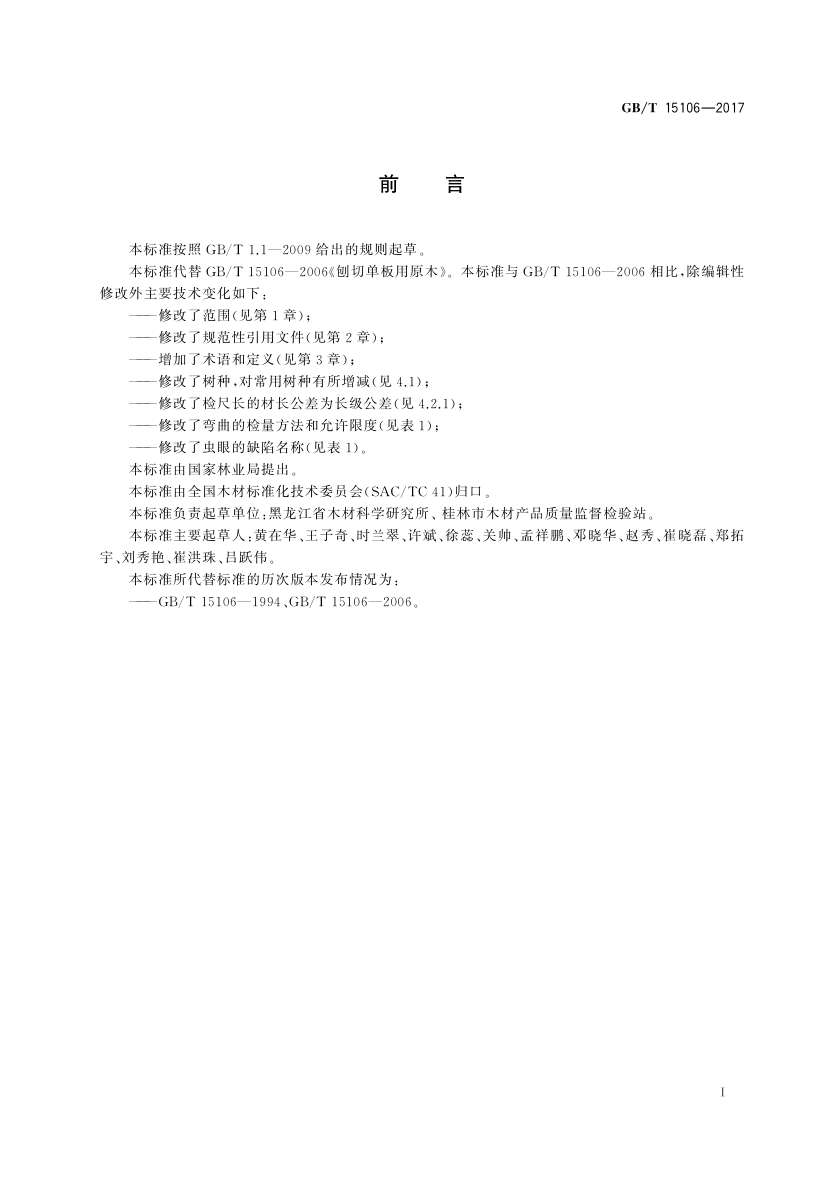 GB/T 15106—2017

前　言

本标准按照 GB/T 1.1—2009 给出的规则起草。

本标准代替 GB/T 15106—2006《刨切单板用原木》。本标准与 GB/T 15106—2006 相比，除编辑性修改外主要技术变化如下：

——修改了范围(见第 1 章)；

——修改了规范性引用文件(见第 2 章)；

——增加了术语和定义(见第 3 章)；

——修改了树种，对常用树种有所增减(见 4.1)；

——修改了检尺长的材长公差为长级公差(见 4.2.1)；

——修改了弯曲的检量方法和允许限度(见表 1)；

——修改了虫眼的缺陷名称(见表 1)。

本标准由国家林业局提出。

本标准由全国木材标准化技术委员会(SAC/TC 41)归口。

本标准负责起草单位：黑龙江省木材科学研究所、桂林市木材产品质量监督检验站。

本标准主要起草人：黄在华、王子奇、时兰翠、许斌、徐蕊、关帅、孟祥鹏、邓晓华、赵秀、崔晓磊、郑拓宇、刘秀艳、崔洪珠、吕跃伟。

本标准所代替标准的历次版本发布情况为：

——GB/T 15106—1994、GB/T 15106—2006。

I